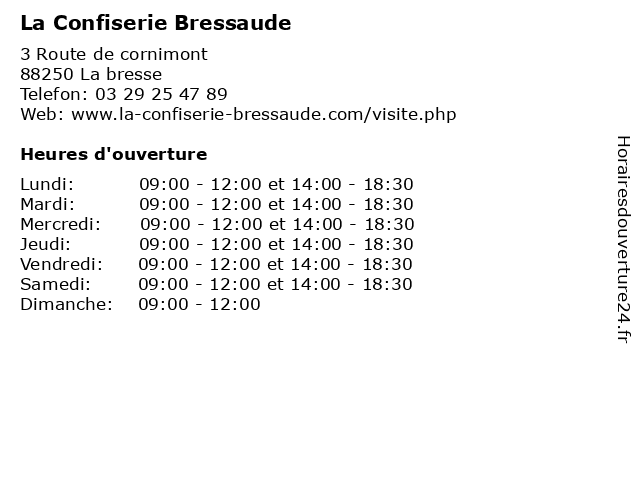 La Confiserie Bressaude

3 Route de cornimont
88250 La bresse
Telefon: 03 29 25 47 89
Web: www.la-confiserie-bressaude.com/visite.php

Heures d'ouverture

Lundi: 09:00 - 12:00 et 14:00 - 18:30
Mardi: 09:00 - 12:00 et 14:00 - 18:30
Mercredi: 09:00 - 12:00 et 14:00 - 18:30
Jeudi: 09:00 - 12:00 et 14:00 - 18:30
Vendredi: 09:00 - 12:00 et 14:00 - 18:30
Samedi: 09:00 - 12:00 et 14:00 - 18:30
Dimanche: 09:00 - 12:00

Horairesdouverture24.fr